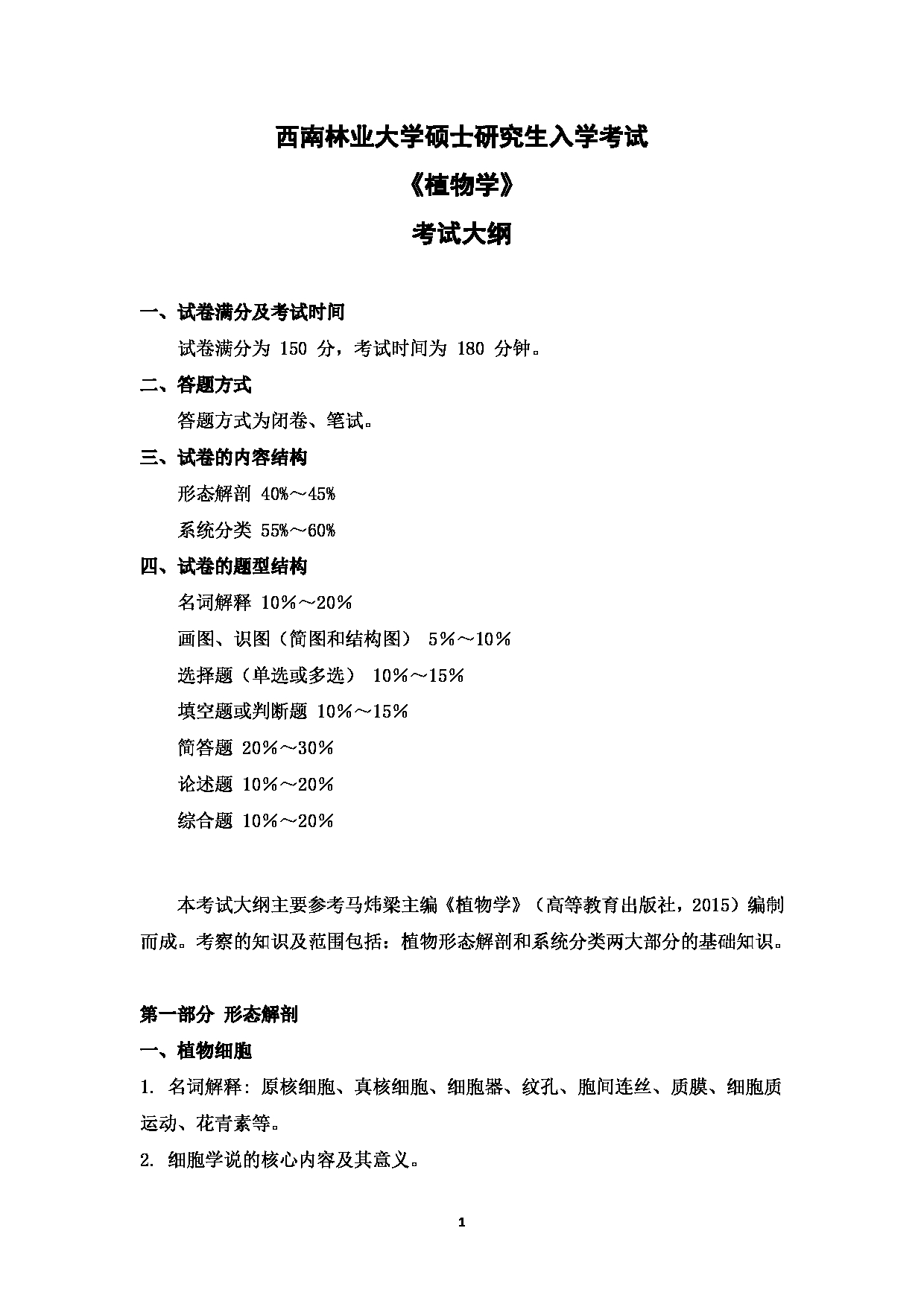 西南林业大学硕士研究生入学考试

《植物学》

考试大纲

一、试卷满分及考试时间

试卷满分为 150 分，考试时间为 180 分钟。

二、答题方式

答题方式为闭卷、笔试。

三、试卷的内容结构

形态解剖 40%～45%

系统分类 55%～60%

四、试卷的题型结构

名词解释 10%～20%

画图、识图（简图和结构图） 5%～10%

选择题（单选或多选） 10%～15%

填空题或判断题 10%～15%

简答题 20%～30%

论述题 10%～20%

综合题 10%～20%

本考试大纲主要参考马炜梁主编《植物学》（高等教育出版社，2015）编制而成。考察的知识及范围包括：植物形态解剖和系统分类两大部分的基础知识。

第一部分 形态解剖

一、植物细胞

1. 名词解释：原核细胞、真核细胞、细胞器、纹孔、胞间连丝、质膜、细胞质运动、花青素等。

2. 细胞学说的核心内容及其意义。

1